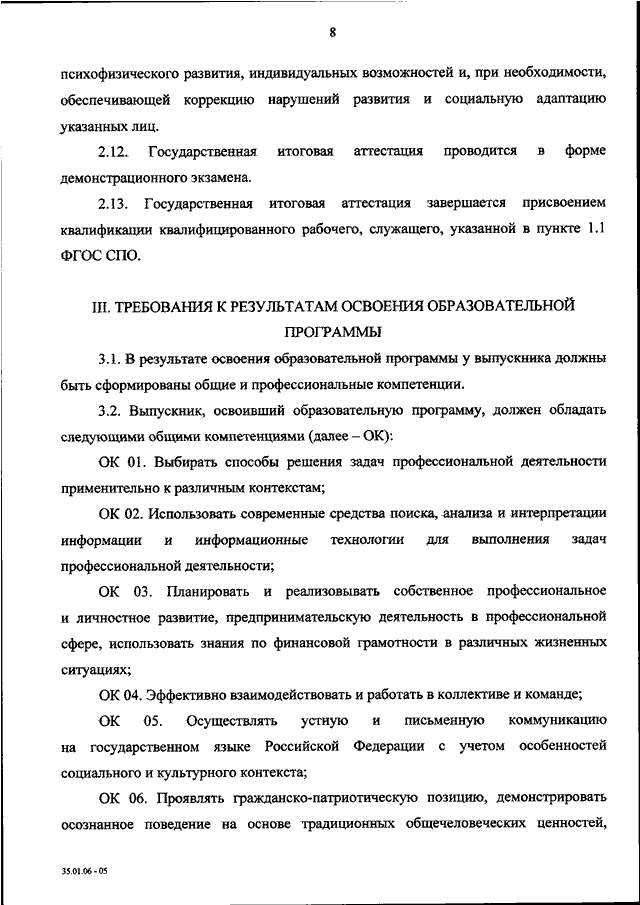 8

психофизического развития, индивидуальных возможностей и, при необходимости, обеспечивающей коррекцию нарушений развития и социальную адаптацию указанных лиц.

2.12. Государственная итоговая аттестация проводится в форме демонстрационного экзамена.

2.13. Государственная итоговая аттестация завершается присвоением квалификации квалифицированного рабочего, служащего, указанной в пункте 1.1 ФГОС СПО.

III. ТРЕБОВАНИЯ К РЕЗУЛЬТАТАМ ОСВОЕНИЯ ОБРАЗОВАТЕЛЬНОЙ ПРОГРАММЫ

3.1. В результате освоения образовательной программы у выпускника должны быть сформированы общие и профессиональные компетенции.

3.2. Выпускник, освоивший образовательную программу, должен обладать следующими общими компетенциями (далее – ОК):

ОК 01. Выбирать способы решения задач профессиональной деятельности применительно к различным контекстам;

ОК 02. Использовать современные средства поиска, анализа и интерпретации информации и информационные технологии для выполнения задач профессиональной деятельности;

ОК 03. Планировать и реализовывать собственное профессиональное и личностное развитие, предпринимательскую деятельность в профессиональной сфере, использовать знания по финансовой грамотности в различных жизненных ситуациях;

ОК 04. Эффективно взаимодействовать и работать в коллективе и команде;

ОК 05. Осуществлять устную и письменную коммуникацию на государственном языке Российской Федерации с учетом особенностей социального и культурного контекста;

ОК 06. Проявлять гражданско-патриотическую позицию, демонстрировать осознанное поведение на основе традиционных общечеловеческих ценностей,

35.01.06 - 05